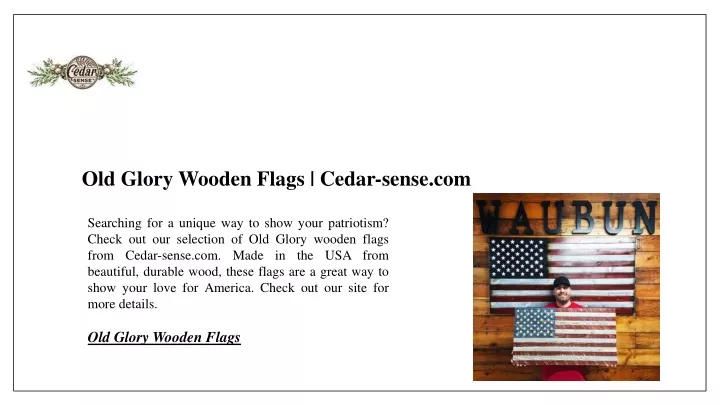 Cedar SENSE

Old Glory Wooden Flags | Cedar-sense.com

Searching for a unique way to show your patriotism? Check out our selection of Old Glory wooden flags from Cedar-sense.com. Made in the USA from beautiful, durable wood, these flags are a great way to show your love for America. Check out our site for more details.

Old Glory Wooden Flags

WAUBUN